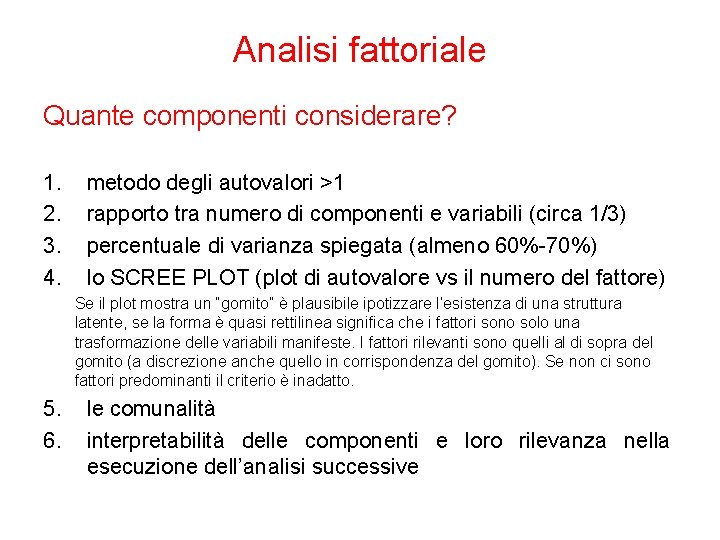 Analisi fattoriale

Quante componenti considerare?

1. metodo degli autovalori >1
2. rapporto tra numero di componenti e variabili (circa 1/3)
3. percentuale di varianza spiegata (almeno 60%-70%)
4. lo SCREE PLOT (plot di autovalore vs il numero del fattore)

Se il plot mostra un "gomito" è plausibile ipotizzare l'esistenza di una struttura latente, se la forma è quasi rettilinea significa che i fattori sono solo una trasformazione delle variabili manifeste. I fattori rilevanti sono quelli al di sopra del gomito (a discrezione anche quello in corrispondenza del gomito). Se non ci sono fattori predominanti il criterio è inadatto.

5. le comunalità
6. interpretabilità delle componenti e loro rilevanza nella esecuzione dell'analisi successive